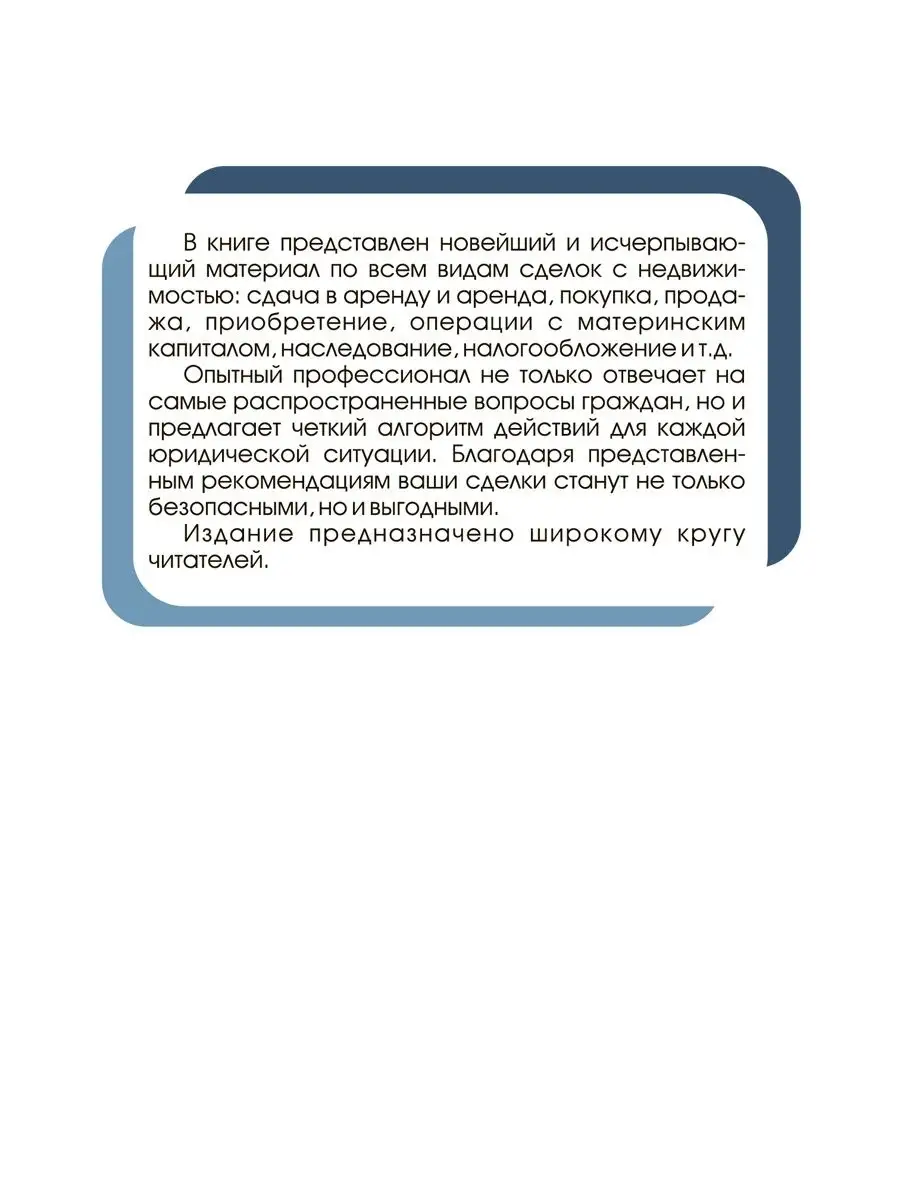 В книге представлен новейший и исчерпывающий материал по всем видам сделок с недвижимостью: сдача в аренду и аренда, покупка, продажа, приобретение, операции с материнским капиталом, наследование, налогообложение и т.д.

Опытный профессионал не только отвечает на самые распространенные вопросы граждан, но и предлагает четкий алгоритм действий для каждой юридической ситуации. Благодаря представленным рекомендациям ваши сделки станут не только безопасными, но и выгодными.

Издание предназначено широкому кругу читателей.